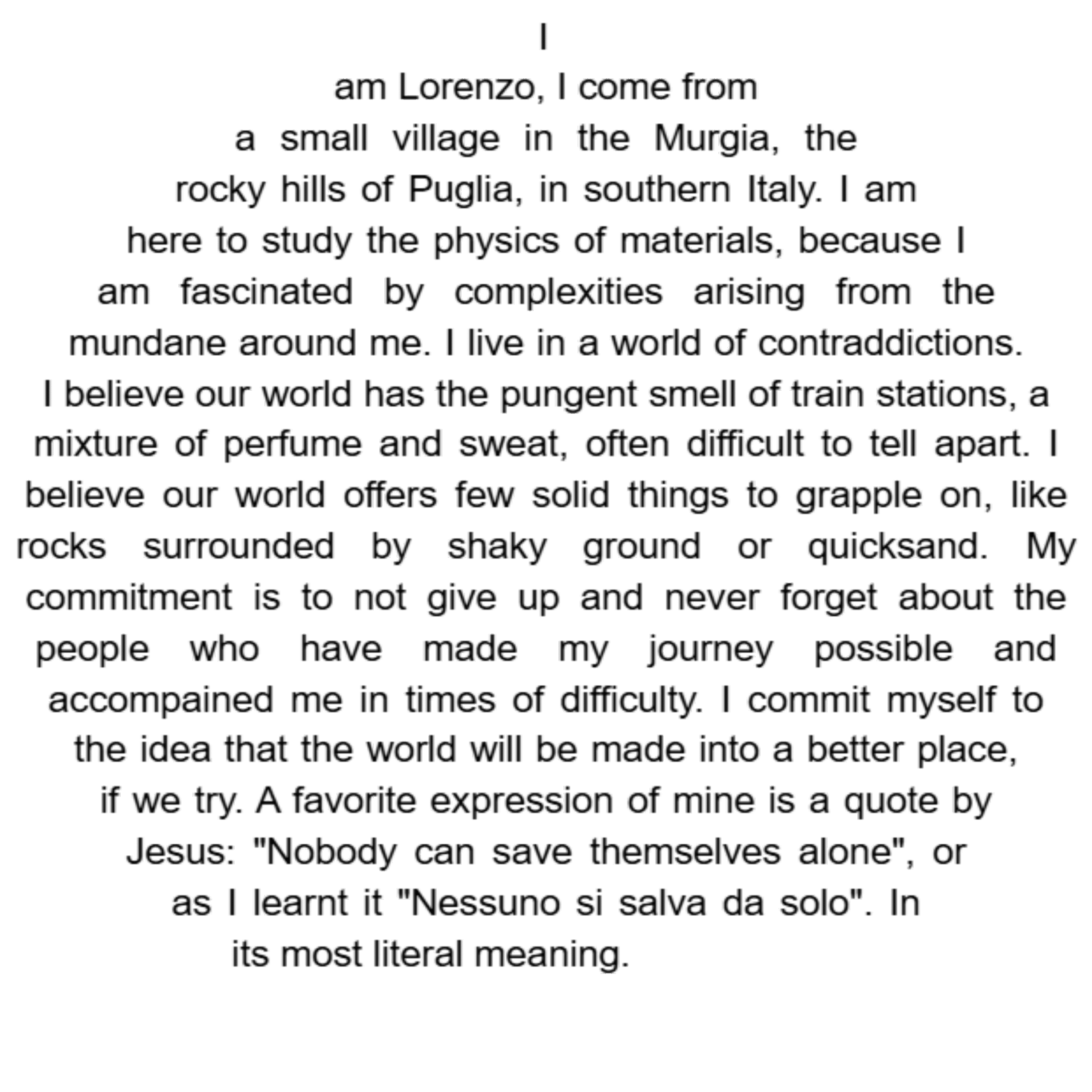 I am Lorenzo, I come from a small village in the Murgia, the rocky hills of Puglia, in southern Italy. I am here to study the physics of materials, because I am fascinated by complexities arising from the mundane around me. I live in a world of contraddictions. I believe our world has the pungent smell of train stations, a mixture of perfume and sweat, often difficult to tell apart. I believe our world offers few solid things to grapple on, like rocks surrounded by shaky ground or quicksand. My commitment is to not give up and never forget about the people who have made my journey possible and accompained me in times of difficulty. I commit myself to the idea that the world will be made into a better place, if we try. A favorite expression of mine is a quote by Jesus: "Nobody can save themselves alone", or as I learnt it "Nessuno si salva da solo". In its most literal meaning.